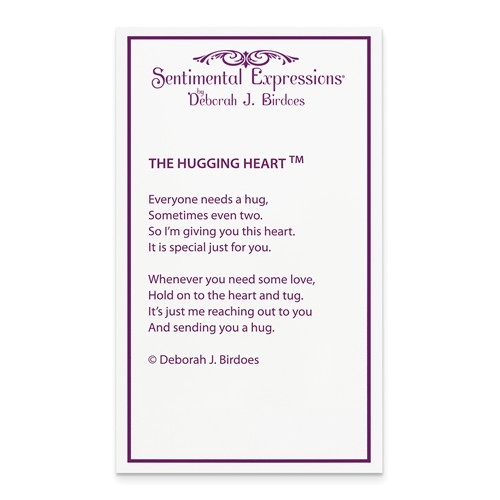 Sentimental Expressions®
by
Deborah J. Birdoes

THE HUGGING HEART ™

Everyone needs a hug,
Sometimes even two.
So I'm giving you this heart.
It is special just for you.

Whenever you need some love,
Hold on to the heart and tug.
It's just me reaching out to you
And sending you a hug.

© Deborah J. Birdoes